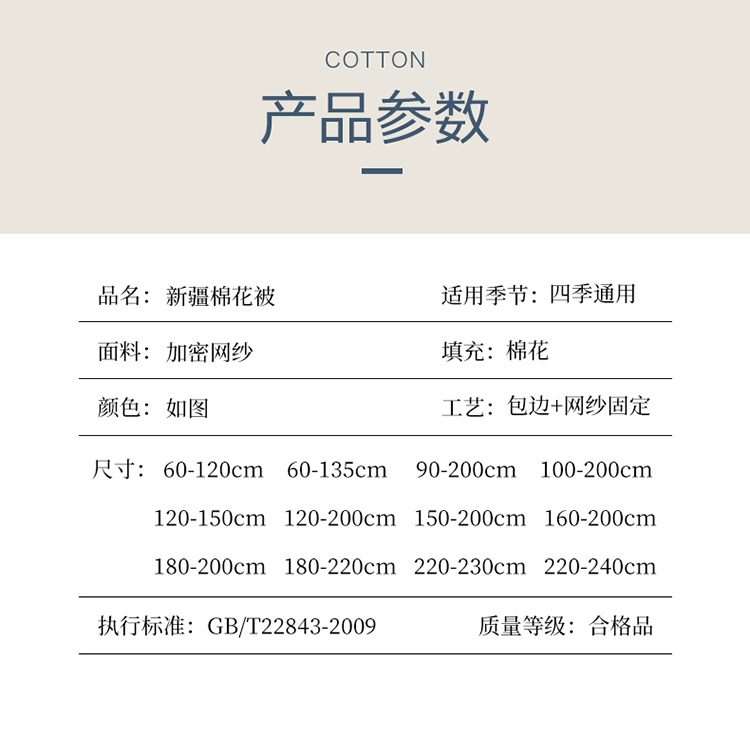 COTTON

产品参数

品名：新疆棉花被 适用季节：四季通用

面料：加密网纱 填充：棉花

颜色：如图 工艺：包边+网纱固定

尺寸：60-120cm 60-135cm 90-200cm 100-200cm
120-150cm 120-200cm 150-200cm 160-200cm
180-200cm 180-220cm 220-230cm 220-240cm

执行标准：GB/T22843-2009 质量等级：合格品